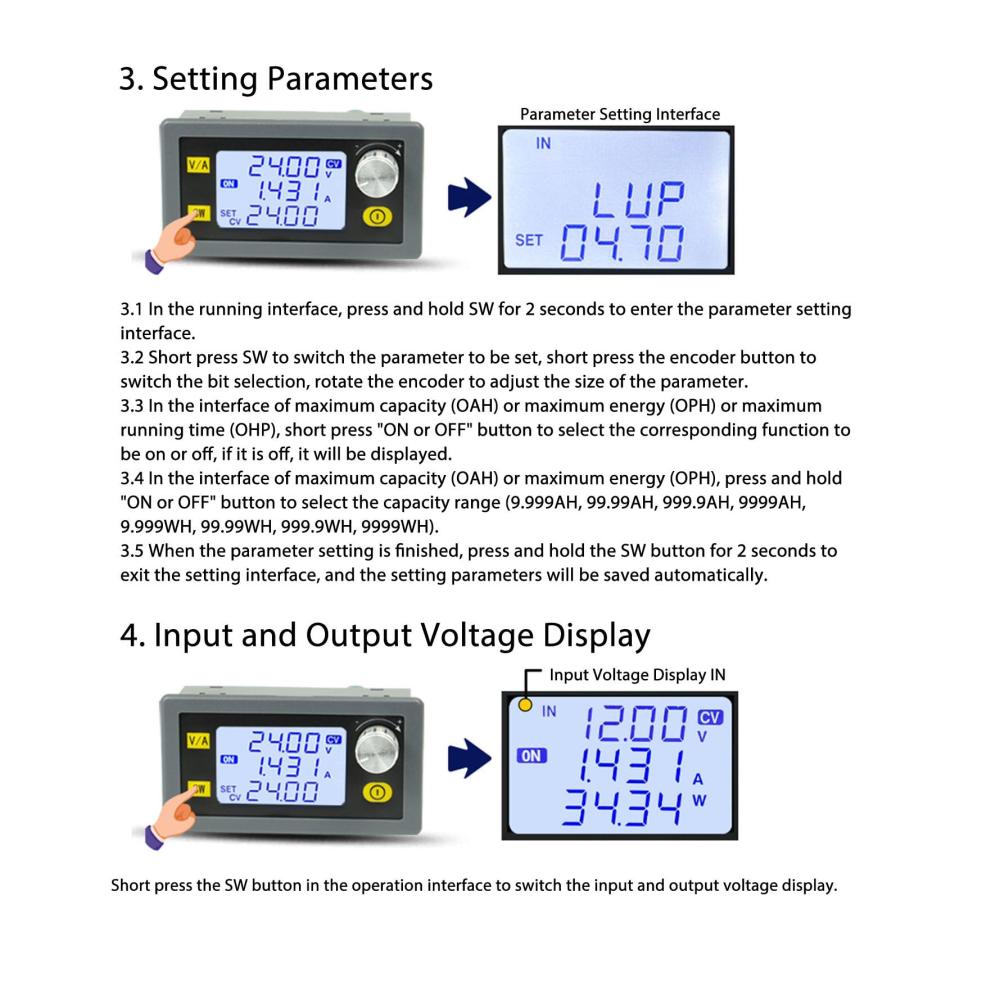 3. Setting Parameters

V/A
24.00 CV V
ON 1.431 A
SW SET CV 24.00

Parameter Setting Interface
IN
LUP
SET 04.70

3.1 In the running interface, press and hold SW for 2 seconds to enter the parameter setting interface.
3.2 Short press SW to switch the parameter to be set, short press the encoder button to switch the bit selection, rotate the encoder to adjust the size of the parameter.
3.3 In the interface of maximum capacity (OAH) or maximum energy (OPH) or maximum running time (OHP), short press "ON or OFF" button to select the corresponding function to be on or off, if it is off, it will be displayed.
3.4 In the interface of maximum capacity (OAH) or maximum energy (OPH), press and hold "ON or OFF" button to select the capacity range (9.999AH, 99.99AH, 999.9AH, 9999AH, 9.999WH, 99.99WH, 999.9WH, 9999WH).
3.5 When the parameter setting is finished, press and hold the SW button for 2 seconds to exit the setting interface, and the setting parameters will be saved automatically.

4. Input and Output Voltage Display

V/A
24.00 CV V
ON 1.431 A
SW SET CV 24.00

Input Voltage Display IN
IN 12.00 CV V
ON 1.431 A
34.34 W

Short press the SW button in the operation interface to switch the input and output voltage display.